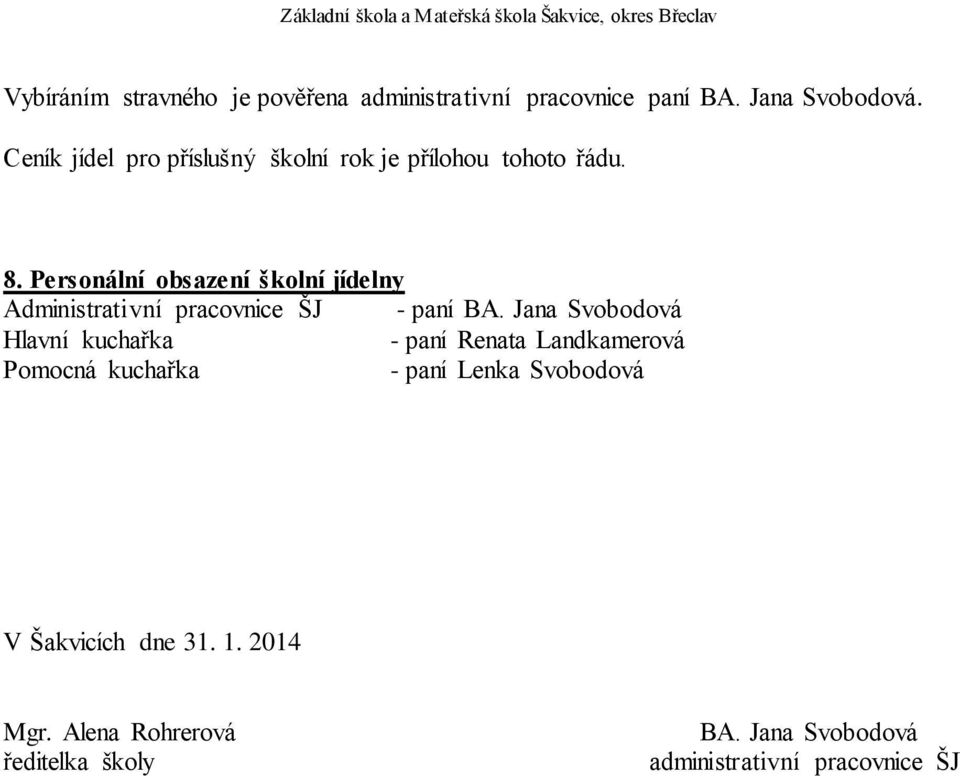 Základní škola a Mateřská škola Šakvice, okres Břeclav

Vybíráním stravného je pověřena administrativní pracovnice paní BA. Jana Svobodová.

Ceník jídel pro příslušný školní rok je přílohou tohoto řádu.

8. Personální obsazení školní jídelny
Administrativní pracovnice ŠJ - paní BA. Jana Svobodová
Hlavní kuchařka - paní Renata Landkamerová
Pomocná kuchařka - paní Lenka Svobodová

V Šakvicích dne 31. 1. 2014

Mgr. Alena Rohrerová
ředitelka školy

BA. Jana Svobodová
administrativní pracovnice ŠJ